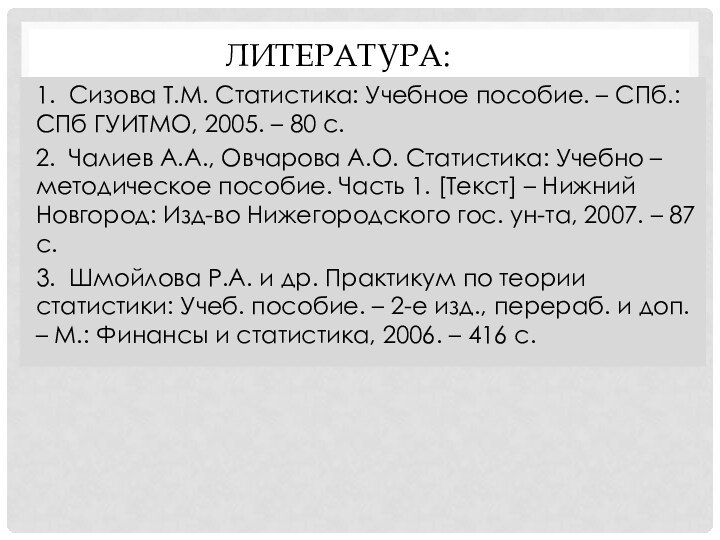 ЛИТЕРАТУРА:

1. Сизова Т.М. Статистика: Учебное пособие. – СПб.: СПб ГУИТМО, 2005. – 80 с.

2. Чалиев А.А., Овчарова А.О. Статистика: Учебно – методическое пособие. Часть 1. [Текст] – Нижний Новгород: Изд-во Нижегородского гос. ун-та, 2007. – 87 с.

3. Шмойлова Р.А. и др. Практикум по теории статистики: Учеб. пособие. – 2-е изд., перераб. и доп. – М.: Финансы и статистика, 2006. – 416 с.